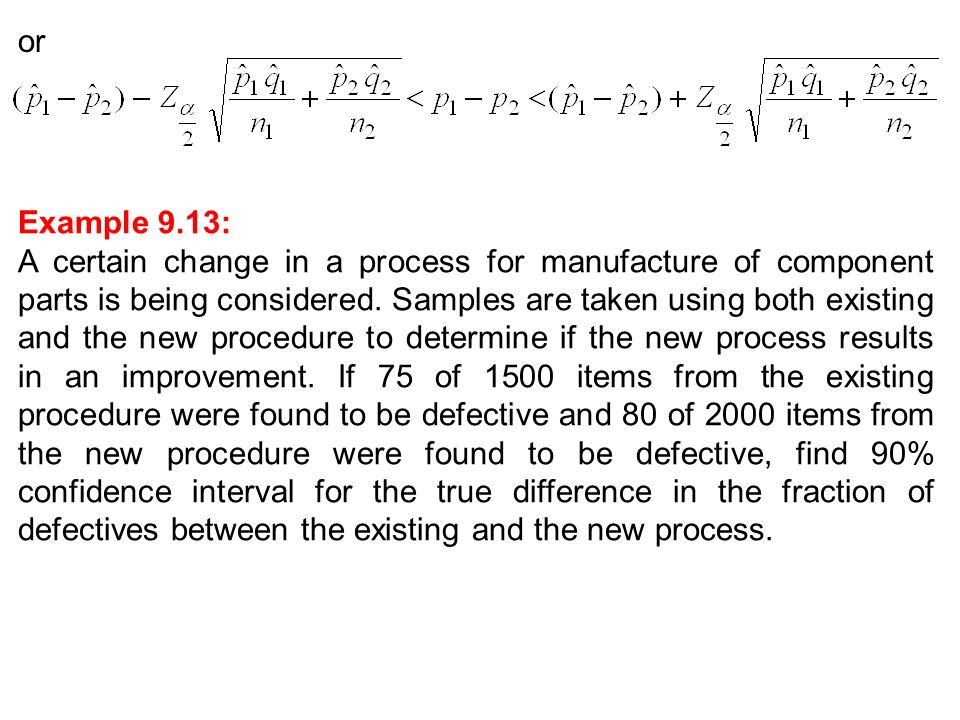 or

$(\hat{p}_1 - \hat{p}_2) - Z_{\frac{\alpha}{2}} \sqrt{\frac{\hat{p}_1 \hat{q}_1}{n_1} + \frac{\hat{p}_2 \hat{q}_2}{n_2}} < p_1 - p_2 < (\hat{p}_1 - \hat{p}_2) + Z_{\frac{\alpha}{2}} \sqrt{\frac{\hat{p}_1 \hat{q}_1}{n_1} + \frac{\hat{p}_2 \hat{q}_2}{n_2}}$

Example 9.13:
A certain change in a process for manufacture of component parts is being considered. Samples are taken using both existing and the new procedure to determine if the new process results in an improvement. If 75 of 1500 items from the existing procedure were found to be defective and 80 of 2000 items from the new procedure were found to be defective, find 90% confidence interval for the true difference in the fraction of defectives between the existing and the new process.